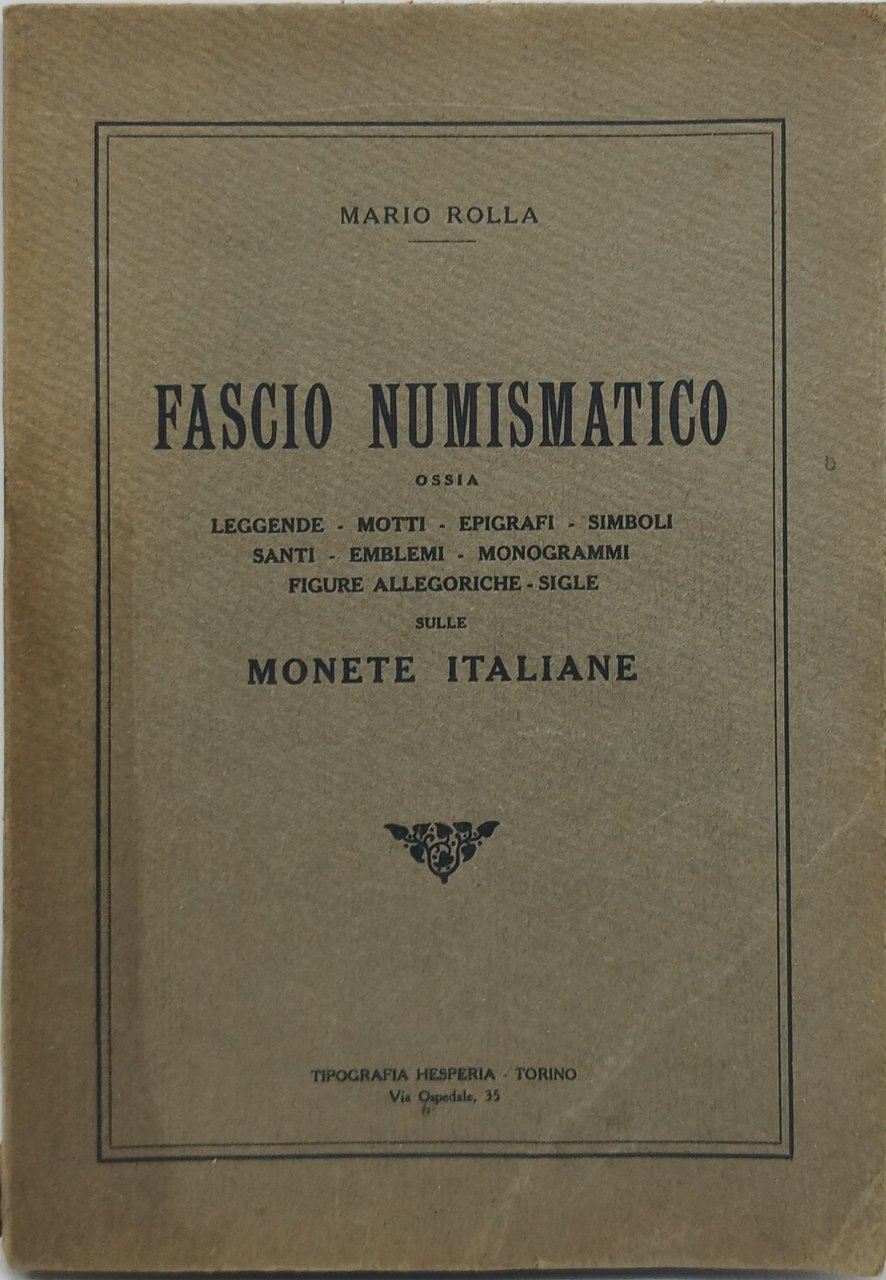 MARIO ROLLA

FASCIO NUMISMATICO

OSSIA

LEGGENDE - MOTTI - EPIGRAFI - SIMBOLI
SANTI - EMBLEMI - MONOGRAMMI
FIGURE ALLEGORICHE - SIGLE

SULLE

MONETE ITALIANE

TIPOGRAFIA HESPERIA - TORINO
Via Ospedale, 35